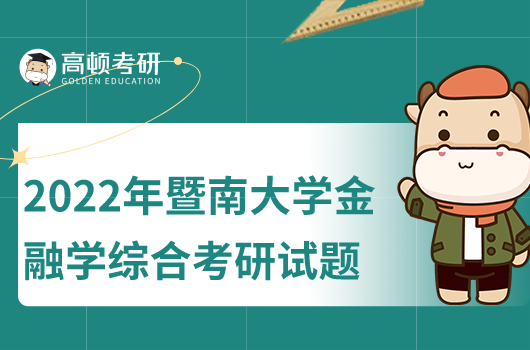 高顿考研
GOLDEN EDUCATION

2022年暨南大学金融学综合考研试题